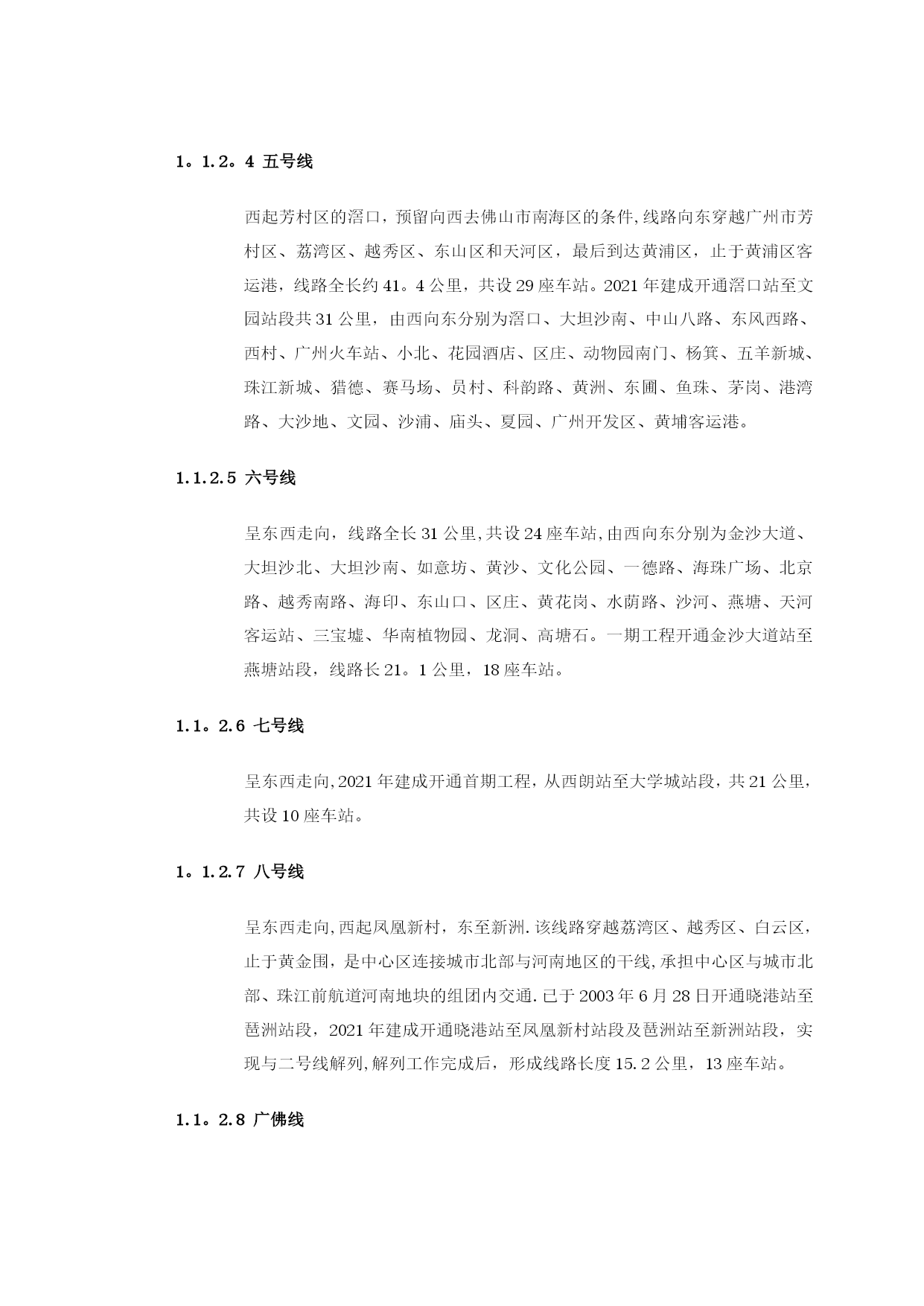 1。1.2。4 五号线

西起芳村区的滘口，预留向西去佛山市南海区的条件,线路向东穿越广州市芳村区、荔湾区、越秀区、东山区和天河区，最后到达黄浦区，止于黄浦区客运港，线路全长约41。4公里，共设29座车站。2021年建成开通滘口站至文园站段共31公里，由西向东分别为滘口、大坦沙南、中山八路、东风西路、西村、广州火车站、小北、花园酒店、区庄、动物园南门、杨箕、五羊新城、珠江新城、猎德、赛马场、员村、科韵路、黄洲、东圃、鱼珠、茅岗、港湾路、大沙地、文园、沙浦、庙头、夏园、广州开发区、黄埔客运港。

1.1.2.5 六号线

呈东西走向，线路全长31公里,共设24座车站,由西向东分别为金沙大道、大坦沙北、大坦沙南、如意坊、黄沙、文化公园、一德路、海珠广场、北京路、越秀南路、海印、东山口、区庄、黄花岗、水荫路、沙河、燕塘、天河客运站、三宝墟、华南植物园、龙洞、高塘石。一期工程开通金沙大道站至燕塘站段，线路长21。1公里，18座车站。

1.1。2.6 七号线

呈东西走向,2021年建成开通首期工程，从西朗站至大学城站段，共21公里，共设10座车站。

1。1.2.7 八号线

呈东西走向,西起凤凰新村，东至新洲.该线路穿越荔湾区、越秀区、白云区，止于黄金围，是中心区连接城市北部与河南地区的干线,承担中心区与城市北部、珠江前航道河南地块的组团内交通.已于2003年6月28日开通晓港站至琶洲站段，2021年建成开通晓港站至凤凰新村站段及琶洲站至新洲站段，实现与二号线解列,解列工作完成后，形成线路长度15.2公里，13座车站。

1.1。2.8 广佛线